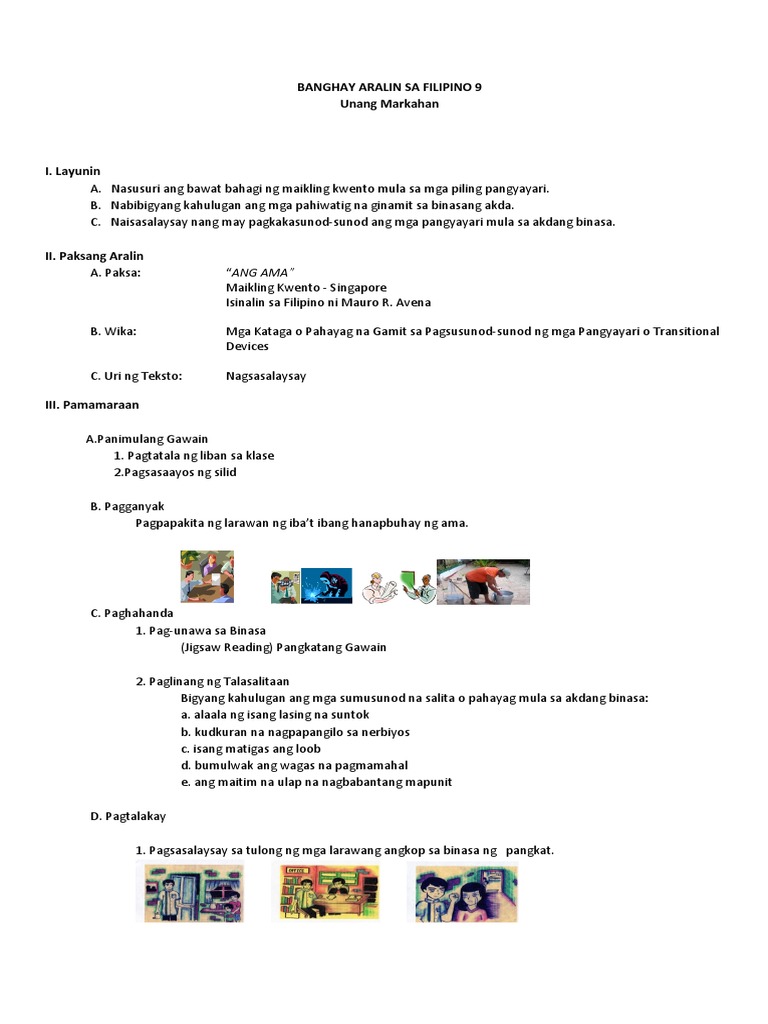 BANGHAY ARALIN SA FILIPINO 9
Unang Markahan

I. Layunin
A. Nasusuri ang bawat bahagi ng maikling kwento mula sa mga piling pangyayari.
B. Nabibigyang kahulugan ang mga pahiwatig na ginamit sa binasang akda.
C. Naisasalaysay nang may pagkakasunod-sunod ang mga pangyayari mula sa akdang binasa.

II. Paksang Aralin
A. Paksa: "ANG AMA"
Maikling Kwento - Singapore
Isinalin sa Filipino ni Mauro R. Avena

B. Wika: Mga Kataga o Pahayag na Gamit sa Pagsusunod-sunod ng mga Pangyayari o Transitional Devices

C. Uri ng Teksto: Nagsasalaysay

III. Pamamaraan

A.Panimulang Gawain
1. Pagtatala ng liban sa klase
2.Pagsasaayos ng silid

B. Pagganyak
Pagpapakita ng larawan ng iba't ibang hanapbuhay ng ama.

C. Paghahanda
1. Pag-unawa sa Binasa
(Jigsaw Reading) Pangkatang Gawain

2. Paglinang ng Talasalitaan
Bigyang kahulugan ang mga sumusunod na salita o pahayag mula sa akdang binasa:
a. alaala ng isang lasing na suntok
b. kudkuran na nagpapangilo sa nerbiyos
c. isang matigas ang loob
d. bumulwak ang wagas na pagmamahal
e. ang maitim na ulap na nagbabantang mapunit

D. Pagtalakay

1. Pagsasalaysay sa tulong ng mga larawang angkop sa binasa ng pangkat.